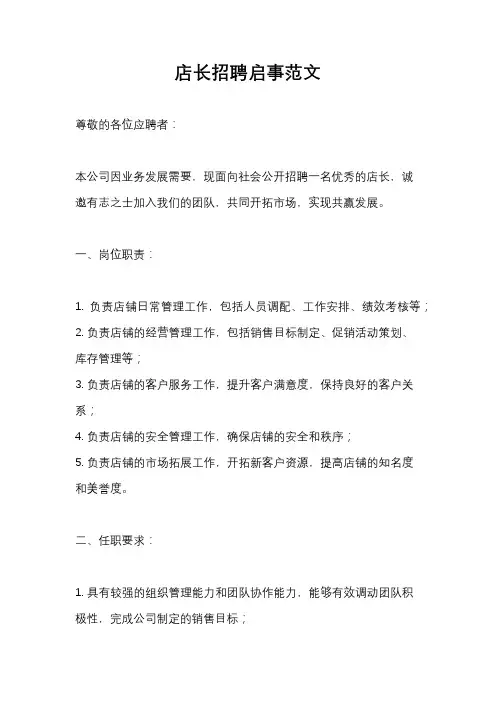 店长招聘启事范文

尊敬的各位应聘者：

本公司因业务发展需要，现面向社会公开招聘一名优秀的店长，诚邀有志之士加入我们的团队，共同开拓市场，实现共赢发展。

一、岗位职责：

1. 负责店铺日常管理工作，包括人员调配、工作安排、绩效考核等；
2. 负责店铺的经营管理工作，包括销售目标制定、促销活动策划、库存管理等；
3. 负责店铺的客户服务工作，提升客户满意度，保持良好的客户关系；
4. 负责店铺的安全管理工作，确保店铺的安全和秩序；
5. 负责店铺的市场拓展工作，开拓新客户资源，提高店铺的知名度和美誉度。

二、任职要求：

1. 具有较强的组织管理能力和团队协作能力，能够有效调动团队积极性，完成公司制定的销售目标；